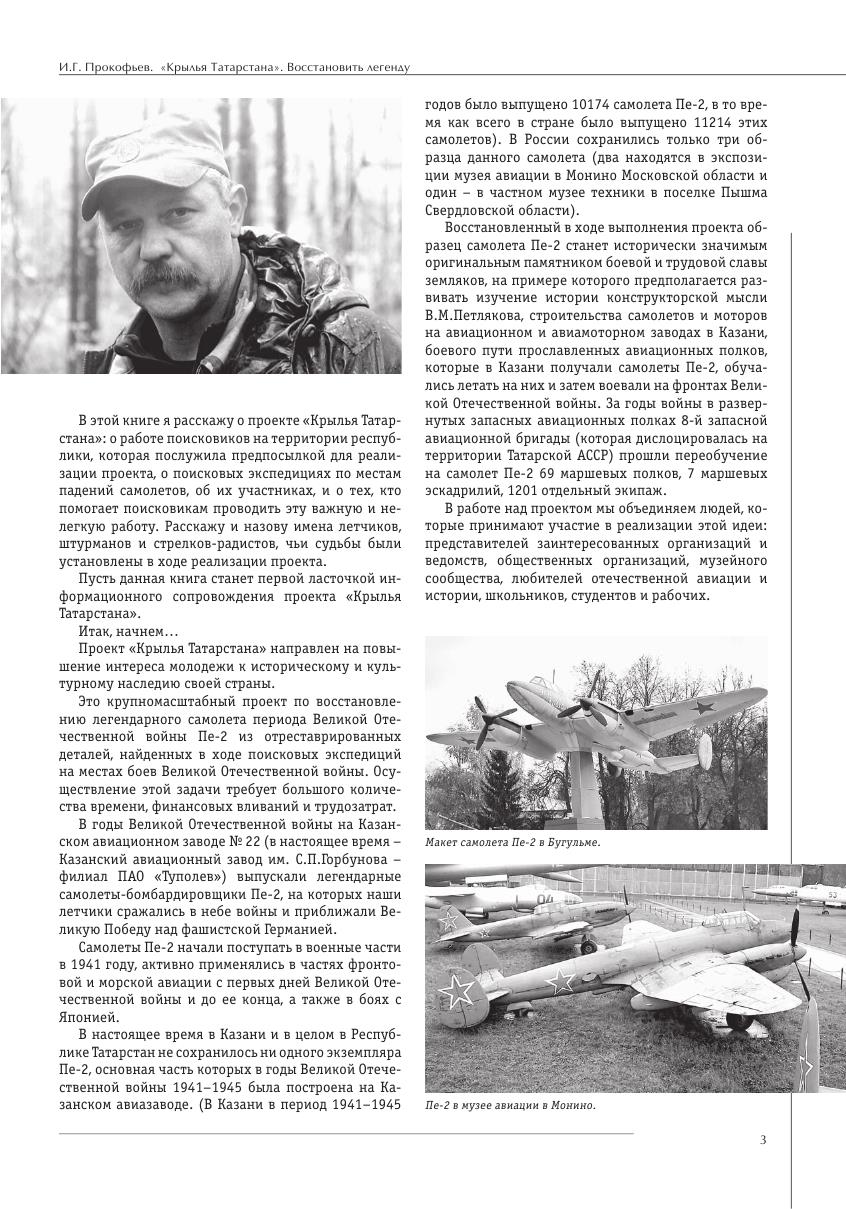 И.Г. Прокофьев. «Крылья Татарстана». Восстановить легенду

В этой книге я расскажу о проекте «Крылья Татарстана»: о работе поисковиков на территории республики, которая послужила предпосылкой для реализации проекта, о поисковых экспедициях по местам падений самолетов, об их участниках, и о тех, кто помогает поисковикам проводить эту важную и нелегкую работу. Расскажу и назову имена летчиков, штурманов и стрелков-радистов, чьи судьбы были установлены в ходе реализации проекта.

Пусть данная книга станет первой ласточкой информационного сопровождения проекта «Крылья Татарстана».

Итак, начнем…

Проект «Крылья Татарстана» направлен на повышение интереса молодежи к историческому и культурному наследию своей страны.

Это крупномасштабный проект по восстановлению легендарного самолета периода Великой Отечественной войны Пе-2 из отреставрированных деталей, найденных в ходе поисковых экспедиций на местах боев Великой Отечественной войны. Осуществление этой задачи требует большого количества времени, финансовых вливаний и трудозатрат.

В годы Великой Отечественной войны на Казанском авиационном заводе № 22 (в настоящее время – Казанский авиационный завод им. С.П.Горбунова – филиал ПАО «Туполев») выпускали легендарные самолеты-бомбардировщики Пе-2, на которых наши летчики сражались в небе войны и приближали Великую Победу над фашистской Германией.

Самолеты Пе-2 начали поступать в военные части в 1941 году, активно применялись в частях фронтовой и морской авиации с первых дней Великой Отечественной войны и до ее конца, а также в боях с Японией.

В настоящее время в Казани и в целом в Республике Татарстан не сохранилось ни одного экземпляра Пе-2, основная часть которых в годы Великой Отечественной войны 1941–1945 была построена на Казанском авиазаводе. (В Казани в период 1941–1945 годов было выпущено 10174 самолета Пе-2, в то время как всего в стране было выпущено 11214 этих самолетов). В России сохранились только три образца данного самолета (два находятся в экспозиции музея авиации в Монино Московской области и один – в частном музее техники в поселке Пышма Свердловской области).

Восстановленный в ходе выполнения проекта образец самолета Пе-2 станет исторически значимым оригинальным памятником боевой и трудовой славы земляков, на примере которого предполагается развивать изучение истории конструкторской мысли В.М.Петлякова, строительства самолетов и моторов на авиационном и авиамоторном заводах в Казани, боевого пути прославленных авиационных полков, которые в Казани получали самолеты Пе-2, обучались летать на них и затем воевали на фронтах Великой Отечественной войны. За годы войны в развернутых запасных авиационных полках 8-й запасной авиационной бригады (которая дислоцировалась на территории Татарской АССР) прошли переобучение на самолет Пе-2 69 маршевых полков, 7 маршевых эскадрилий, 1201 отдельный экипаж.

В работе над проектом мы объединяем людей, которые принимают участие в реализации этой идеи: представителей заинтересованных организаций и ведомств, общественных организаций, музейного сообщества, любителей отечественной авиации и истории, школьников, студентов и рабочих.

Макет самолета Пе-2 в Бугульме.

Пе-2 в музее авиации в Монино.

3